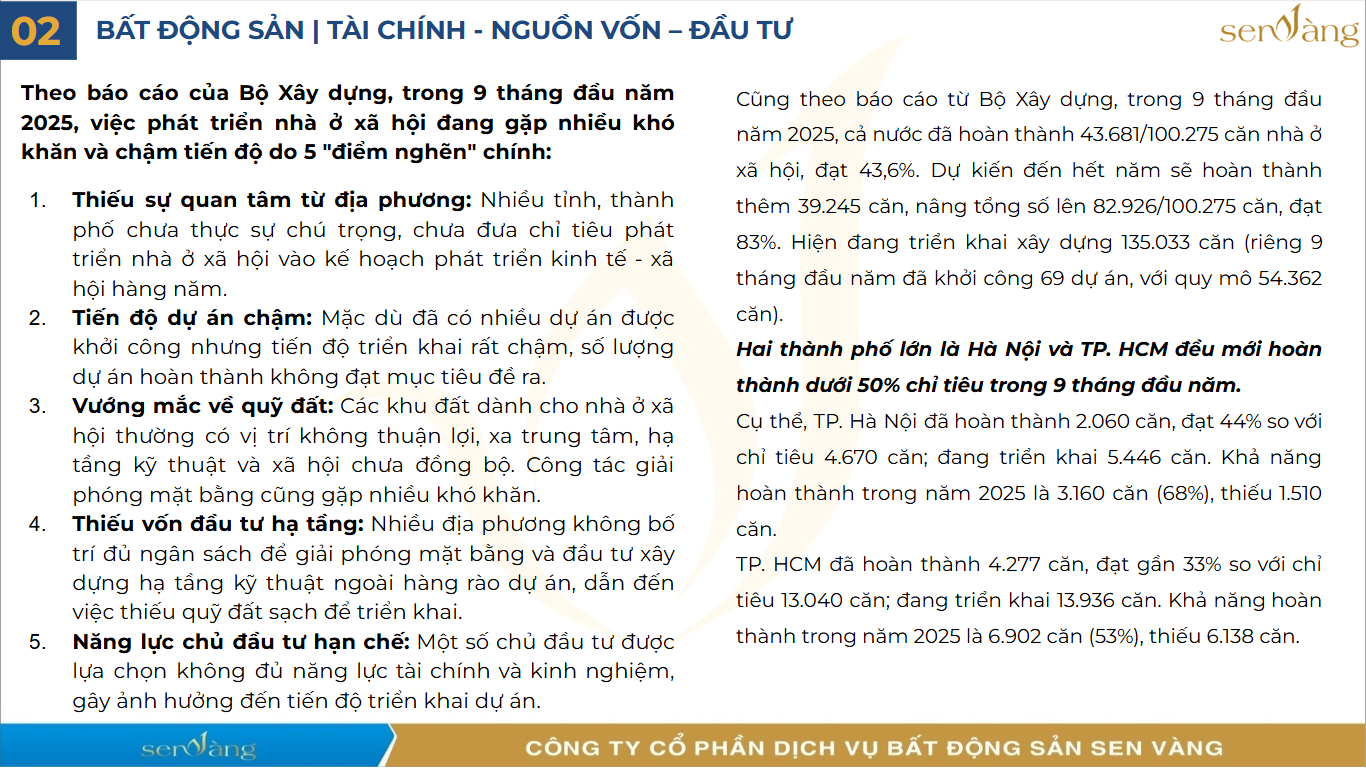 02 BẤT ĐỘNG SẢN | TÀI CHÍNH - NGUỒN VỐN – ĐẦU TƯ

sen vàng

Theo báo cáo của Bộ Xây dựng, trong 9 tháng đầu năm 2025, việc phát triển nhà ở xã hội đang gặp nhiều khó khăn và chậm tiến độ do 5 "điểm nghẽn" chính:

1. Thiếu sự quan tâm từ địa phương: Nhiều tỉnh, thành phố chưa thực sự chú trọng, chưa đưa chỉ tiêu phát triển nhà ở xã hội vào kế hoạch phát triển kinh tế - xã hội hàng năm.
2. Tiến độ dự án chậm: Mặc dù đã có nhiều dự án được khởi công nhưng tiến độ triển khai rất chậm, số lượng dự án hoàn thành không đạt mục tiêu đề ra.
3. Vướng mắc về quỹ đất: Các khu đất dành cho nhà ở xã hội thường có vị trí không thuận lợi, xa trung tâm, hạ tầng kỹ thuật và xã hội chưa đồng bộ. Công tác giải phóng mặt bằng cũng gặp nhiều khó khăn.
4. Thiếu vốn đầu tư hạ tầng: Nhiều địa phương không bố trí đủ ngân sách để giải phóng mặt bằng và đầu tư xây dựng hạ tầng kỹ thuật ngoài hàng rào dự án, dẫn đến việc thiếu quỹ đất sạch để triển khai.
5. Năng lực chủ đầu tư hạn chế: Một số chủ đầu tư được lựa chọn không đủ năng lực tài chính và kinh nghiệm, gây ảnh hưởng đến tiến độ triển khai dự án.

Cũng theo báo cáo từ Bộ Xây dựng, trong 9 tháng đầu năm 2025, cả nước đã hoàn thành 43.681/100.275 căn nhà ở xã hội, đạt 43,6%. Dự kiến đến hết năm sẽ hoàn thành thêm 39.245 căn, nâng tổng số lên 82.926/100.275 căn, đạt 83%. Hiện đang triển khai xây dựng 135.033 căn (riêng 9 tháng đầu năm đã khởi công 69 dự án, với quy mô 54.362 căn).

Hai thành phố lớn là Hà Nội và TP. HCM đều mới hoàn thành dưới 50% chỉ tiêu trong 9 tháng đầu năm.

Cụ thể, TP. Hà Nội đã hoàn thành 2.060 căn, đạt 44% so với chỉ tiêu 4.670 căn; đang triển khai 5.446 căn. Khả năng hoàn thành trong năm 2025 là 3.160 căn (68%), thiếu 1.510 căn.

TP. HCM đã hoàn thành 4.277 căn, đạt gần 33% so với chỉ tiêu 13.040 căn; đang triển khai 13.936 căn. Khả năng hoàn thành trong năm 2025 là 6.902 căn (53%), thiếu 6.138 căn.

sen vàng

CÔNG TY CỔ PHẦN DỊCH VỤ BẤT ĐỘNG SẢN SEN VÀNG